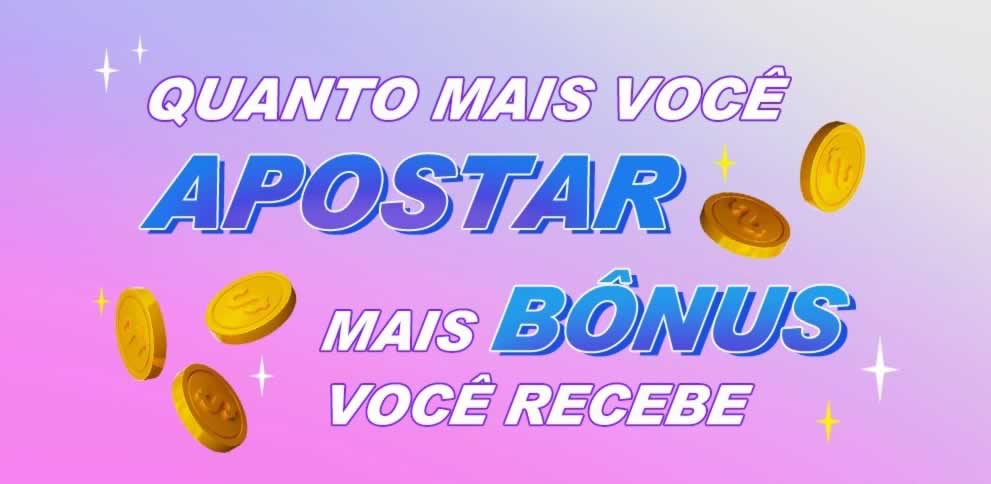 QUANTO MAIS VOCÊ
APOSTAR
MAIS BÔNUS
VOCÊ RECEBE